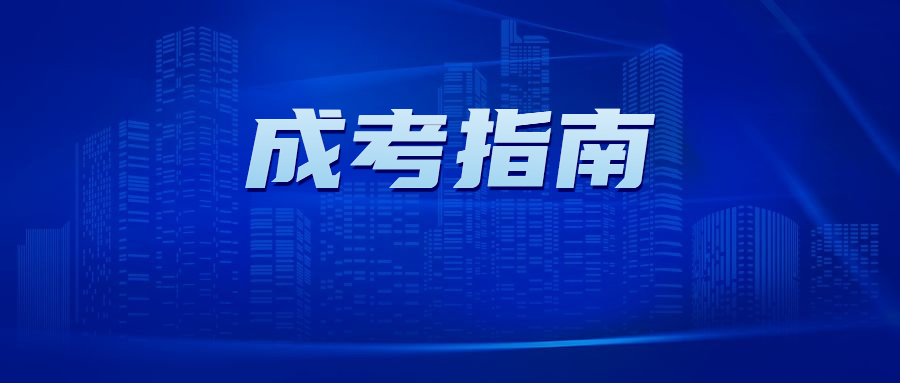 成考指南